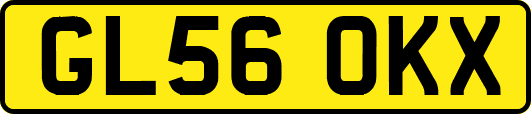 GL56 OKX